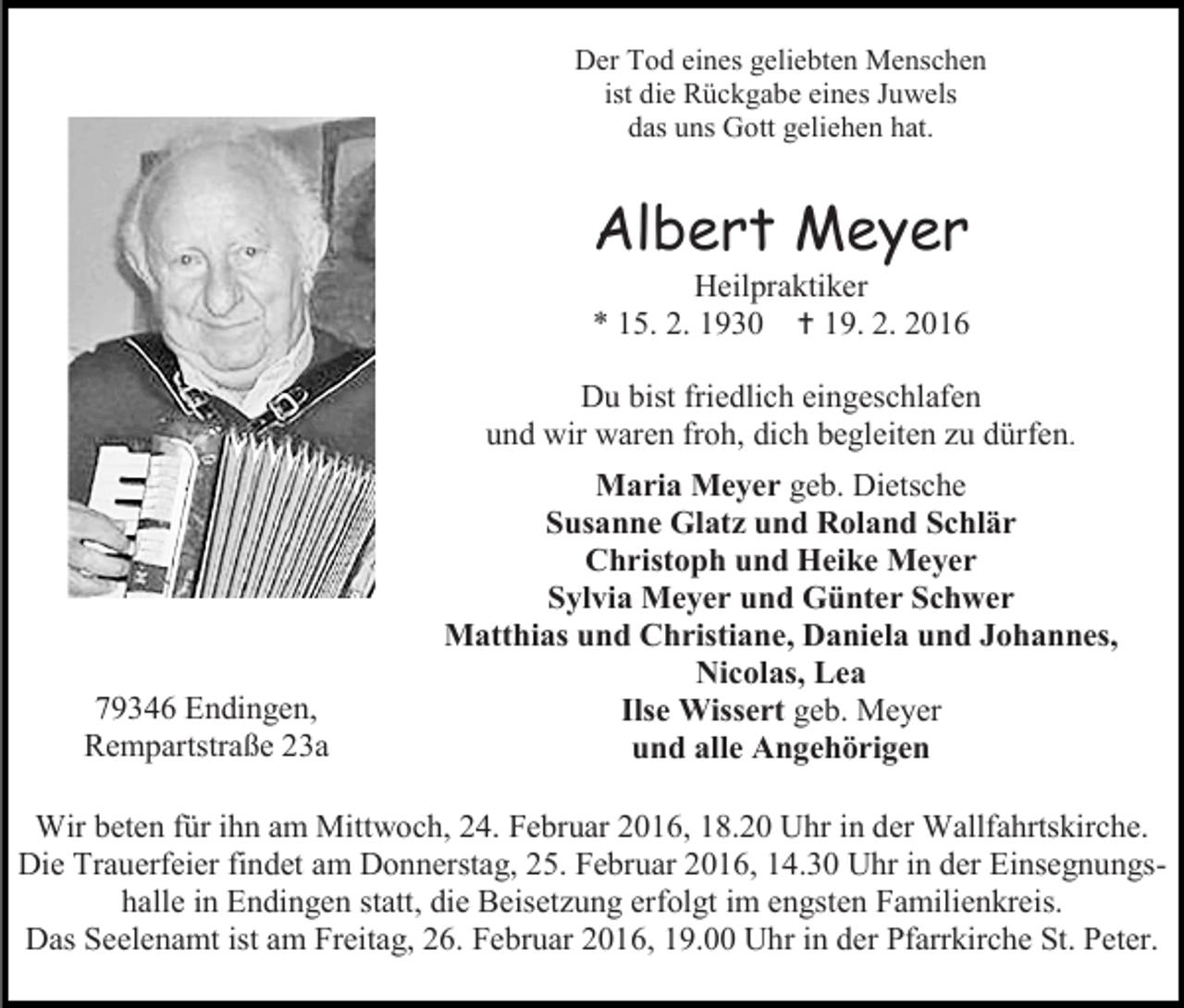 Der Tod eines geliebten Menschen
ist die Rückgabe eines Juwels
das uns Gott geliehen hat.

Albert Meyer

Heilpraktiker
* 15. 2. 1930 † 19. 2. 2016

Du bist friedlich eingeschlafen
und wir waren froh, dich begleiten zu dürfen.

Maria Meyer geb. Dietsche
Susanne Glatz und Roland Schlär
Christoph und Heike Meyer
Sylvia Meyer und Günter Schwer
Matthias und Christiane, Daniela und Johannes,
Nicolas, Lea
Ilse Wissert geb. Meyer
und alle Angehörigen

79346 Endingen,
Rempartstraße 23a

Wir beten für ihn am Mittwoch, 24. Februar 2016, 18.20 Uhr in der Wallfahrtskirche. Die Trauerfeier findet am Donnerstag, 25. Februar 2016, 14.30 Uhr in der Einsegnungshalle in Endingen statt, die Beisetzung erfolgt im engsten Familienkreis. Das Seelenamt ist am Freitag, 26. Februar 2016, 19.00 Uhr in der Pfarrkirche St. Peter.